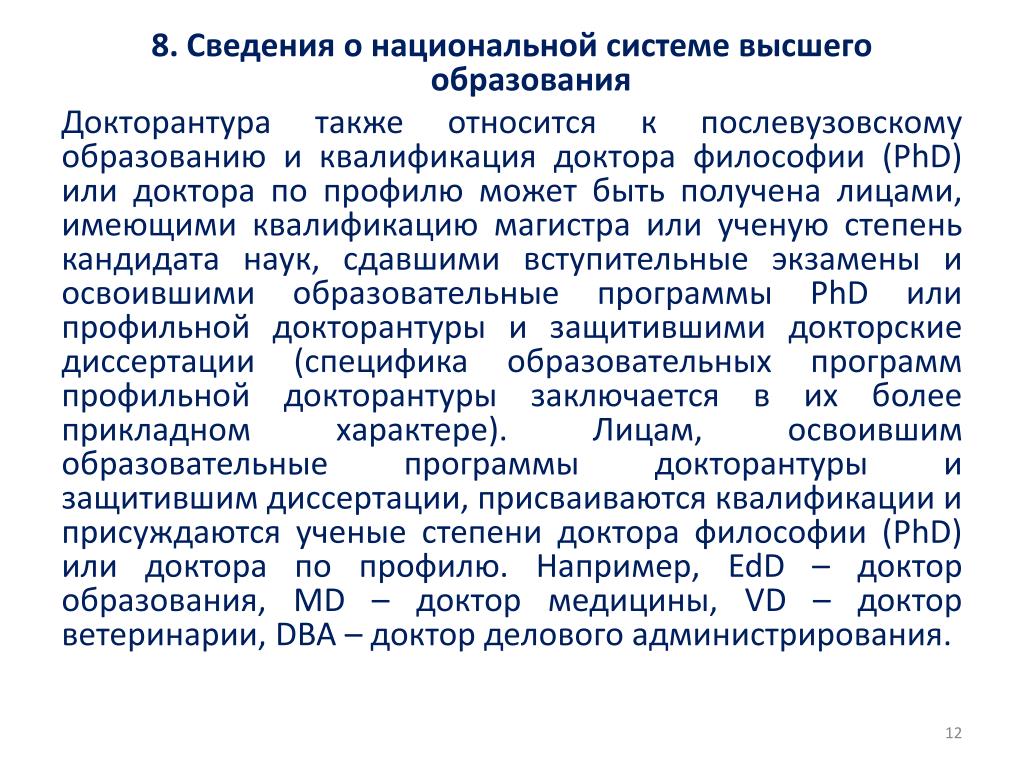 8. Сведения о национальной системе высшего образования

Докторантура также относится к послевузовскому образованию и квалификация доктора философии (PhD) или доктора по профилю может быть получена лицами, имеющими квалификацию магистра или ученую степень кандидата наук, сдавшими вступительные экзамены и освоившими образовательные программы PhD или профильной докторантуры и защитившими докторские диссертации (специфика образовательных программ профильной докторантуры заключается в их более прикладном характере). Лицам, освоившим образовательные программы докторантуры и защитившим диссертации, присваиваются квалификации и присуждаются ученые степени доктора философии (PhD) или доктора по профилю. Например, EdD – доктор образования, MD – доктор медицины, VD – доктор ветеринарии, DBA – доктор делового администрирования.

12